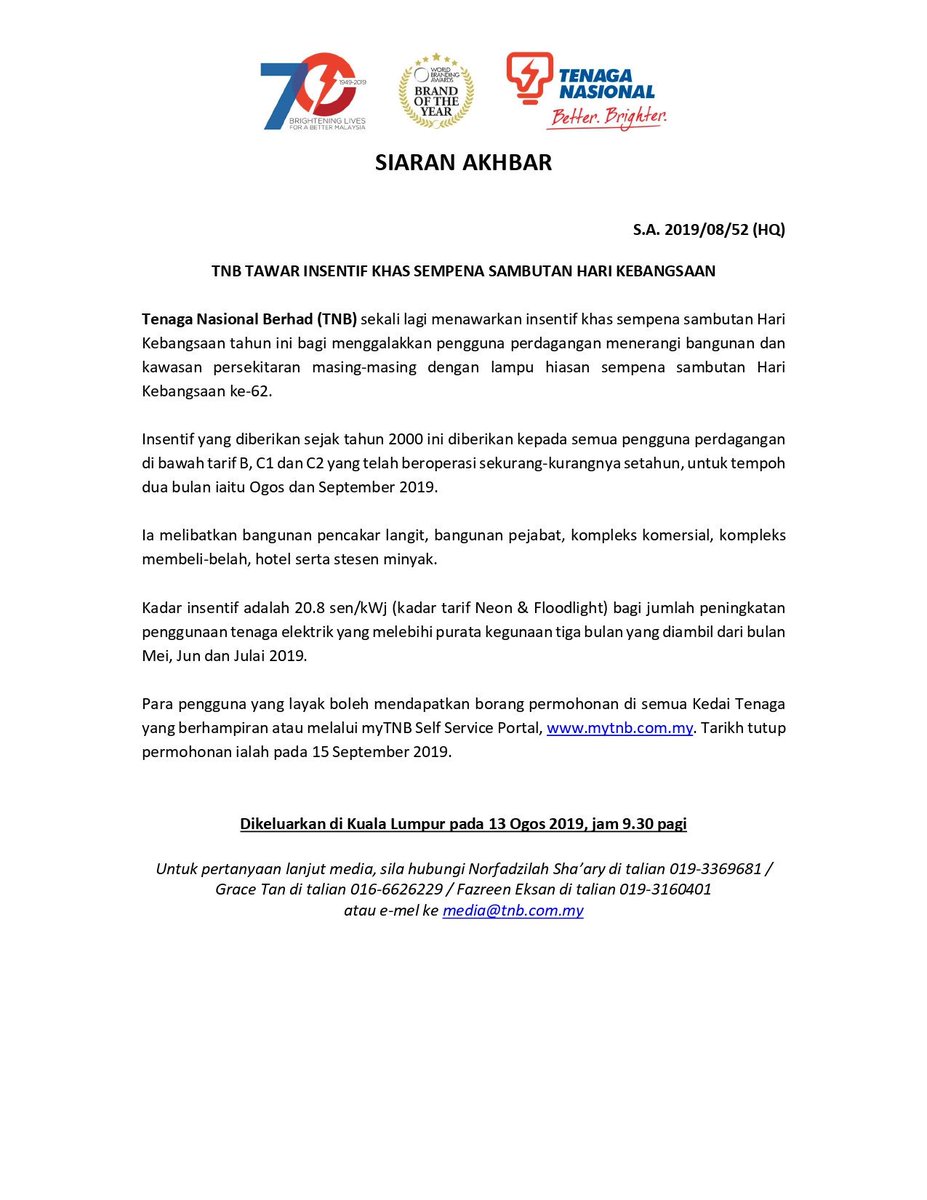 70 1949-2019 BRIGHTENING LIVES FOR A BETTER MALAYSIA

WORLD BRANDING AWARDS BRAND OF THE YEAR

TENAGA NASIONAL Better. Brighter.

SIARAN AKHBAR

S.A. 2019/08/52 (HQ)

TNB TAWAR INSENTIF KHAS SEMPENA SAMBUTAN HARI KEBANGSAAN

Tenaga Nasional Berhad (TNB) sekali lagi menawarkan insentif khas sempena sambutan Hari Kebangsaan tahun ini bagi menggalakkan pengguna perdagangan menerangi bangunan dan kawasan persekitaran masing-masing dengan lampu hiasan sempena sambutan Hari Kebangsaan ke-62.

Insentif yang diberikan sejak tahun 2000 ini diberikan kepada semua pengguna perdagangan di bawah tarif B, C1 dan C2 yang telah beroperasi sekurang-kurangnya setahun, untuk tempoh dua bulan iaitu Ogos dan September 2019.

Ia melibatkan bangunan pencakar langit, bangunan pejabat, kompleks komersial, kompleks membeli-belah, hotel serta stesen minyak.

Kadar insentif adalah 20.8 sen/kWj (kadar tarif Neon & Floodlight) bagi jumlah peningkatan penggunaan tenaga elektrik yang melebihi purata kegunaan tiga bulan yang diambil dari bulan Mei, Jun dan Julai 2019.

Para pengguna yang layak boleh mendapatkan borang permohonan di semua Kedai Tenaga yang berhampiran atau melalui myTNB Self Service Portal, www.mytnb.com.my. Tarikh tutup permohonan ialah pada 15 September 2019.

Dikeluarkan di Kuala Lumpur pada 13 Ogos 2019, jam 9.30 pagi

Untuk pertanyaan lanjut media, sila hubungi Norfadzilah Sha'ary di talian 019-3369681 / Grace Tan di talian 016-6626229 / Fazreen Eksan di talian 019-3160401 atau e-mel ke media@tnb.com.my